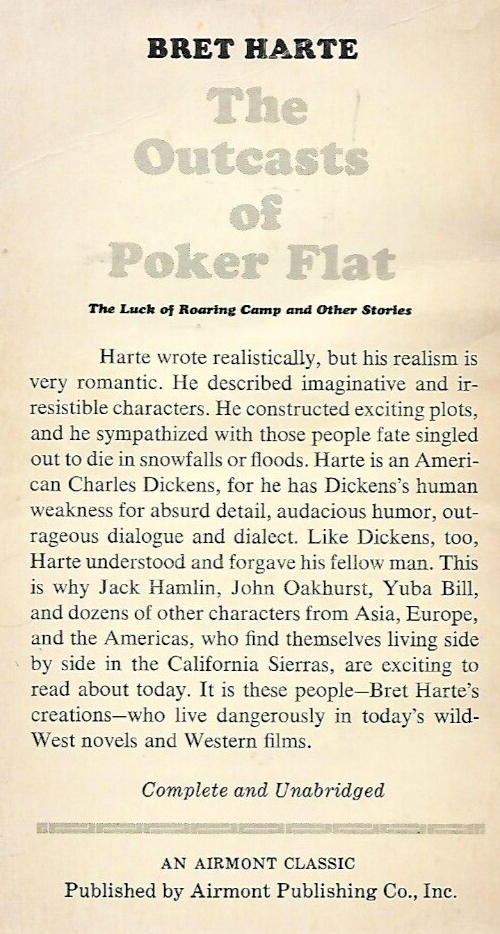 BRET HARTE

The Outcasts of Poker Flat

The Luck of Roaring Camp and Other Stories

Harte wrote realistically, but his realism is very romantic. He described imaginative and irresistible characters. He constructed exciting plots, and he sympathized with those people fate singled out to die in snowfalls or floods. Harte is an American Charles Dickens, for he has Dickens's human weakness for absurd detail, audacious humor, outrageous dialogue and dialect. Like Dickens, too, Harte understood and forgave his fellow man. This is why Jack Hamlin, John Oakhurst, Yuba Bill, and dozens of other characters from Asia, Europe, and the Americas, who find themselves living side by side in the California Sierras, are exciting to read about today. It is these people—Bret Harte's creations—who live dangerously in today's wild-West novels and Western films.

Complete and Unabridged

AN AIRMONT CLASSIC
Published by Airmont Publishing Co., Inc.